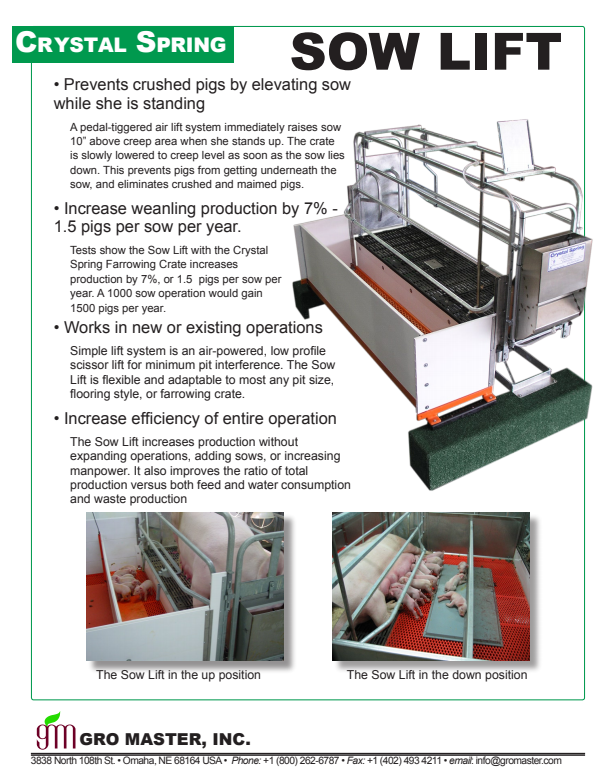 CRYSTAL SPRING

SOW LIFT

• Prevents crushed pigs by elevating sow while she is standing

A pedal-tiggered air lift system immediately raises sow 10" above creep area when she stands up. The crate is slowly lowered to creep level as soon as the sow lies down. This prevents pigs from getting underneath the sow, and eliminates crushed and maimed pigs.

• Increase weanling production by 7% - 1.5 pigs per sow per year.

Tests show the Sow Lift with the Crystal Spring Farrowing Crate increases production by 7%, or 1.5 pigs per sow per year. A 1000 sow operation would gain 1500 pigs per year.

• Works in new or existing operations

Simple lift system is an air-powered, low profile scissor lift for minimum pit interference. The Sow Lift is flexible and adaptable to most any pit size, flooring style, or farrowing crate.

• Increase efficiency of entire operation

The Sow Lift increases production without expanding operations, adding sows, or increasing manpower. It also improves the ratio of total production versus both feed and water consumption and waste production

Crystal Spring

The Sow Lift in the up position

The Sow Lift in the down position

gm GRO MASTER, INC.

3838 North 108th St. • Omaha, NE 68164 USA • Phone: +1 (800) 262-6787 • Fax: +1 (402) 493 4211 • email: info@gromaster.com